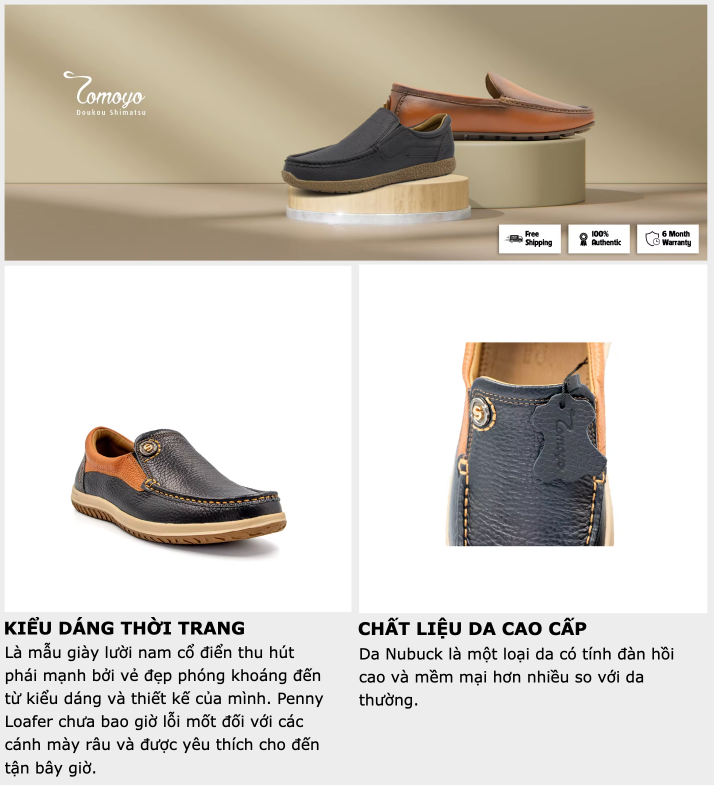 Tomoyo
Doukou Shimatsu

Free Shipping

100% Authentic

6 Month Warranty

Tomoyo

KIỂU DÁNG THỜI TRANG
Là mẫu giày lười nam cổ điển thu hút phái mạnh bởi vẻ đẹp phóng khoáng đến từ kiểu dáng và thiết kế của mình. Penny Loafer chưa bao giờ lỗi mốt đối với các cánh mày râu và được yêu thích cho đến tận bây giờ.

CHẤT LIỆU DA CAO CẤP
Da Nubuck là một loại da có tính đàn hồi cao và mềm mại hơn nhiều so với da thường.